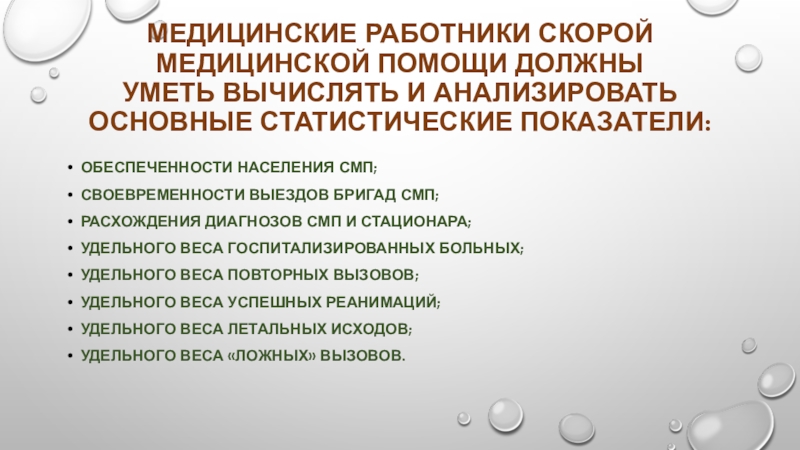 МЕДИЦИНСКИЕ РАБОТНИКИ СКОРОЙ МЕДИЦИНСКОЙ ПОМОЩИ ДОЛЖНЫ УМЕТЬ ВЫЧИСЛЯТЬ И АНАЛИЗИРОВАТЬ ОСНОВНЫЕ СТАТИСТИЧЕСКИЕ ПОКАЗАТЕЛИ:

• ОБЕСПЕЧЕННОСТИ НАСЕЛЕНИЯ СМП;
• СВОЕВРЕМЕННОСТИ ВЫЕЗДОВ БРИГАД СМП;
• РАСХОЖДЕНИЯ ДИАГНОЗОВ СМП И СТАЦИОНАРА;
• УДЕЛЬНОГО ВЕСА ГОСПИТАЛИЗИРОВАННЫХ БОЛЬНЫХ;
• УДЕЛЬНОГО ВЕСА ПОВТОРНЫХ ВЫЗОВОВ;
• УДЕЛЬНОГО ВЕСА УСПЕШНЫХ РЕАНИМАЦИЙ;
• УДЕЛЬНОГО ВЕСА ЛЕТАЛЬНЫХ ИСХОДОВ;
• УДЕЛЬНОГО ВЕСА «ЛОЖНЫХ» ВЫЗОВОВ.